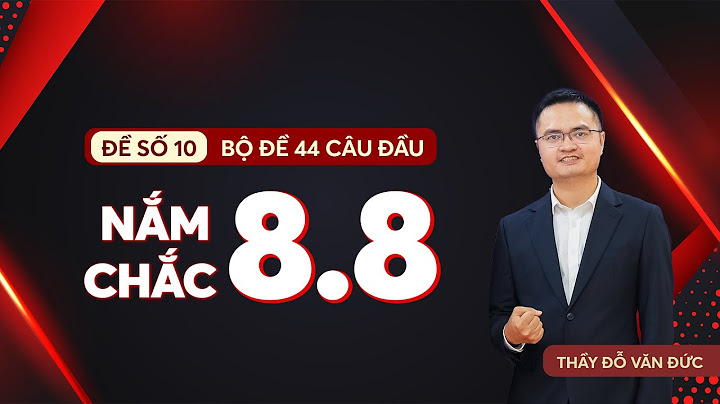 ĐỀ SỐ 10 BỘ ĐỀ 44 CÂU ĐẦU

NẮM CHẮC 8.8

THẦY ĐỖ VĂN ĐỨC